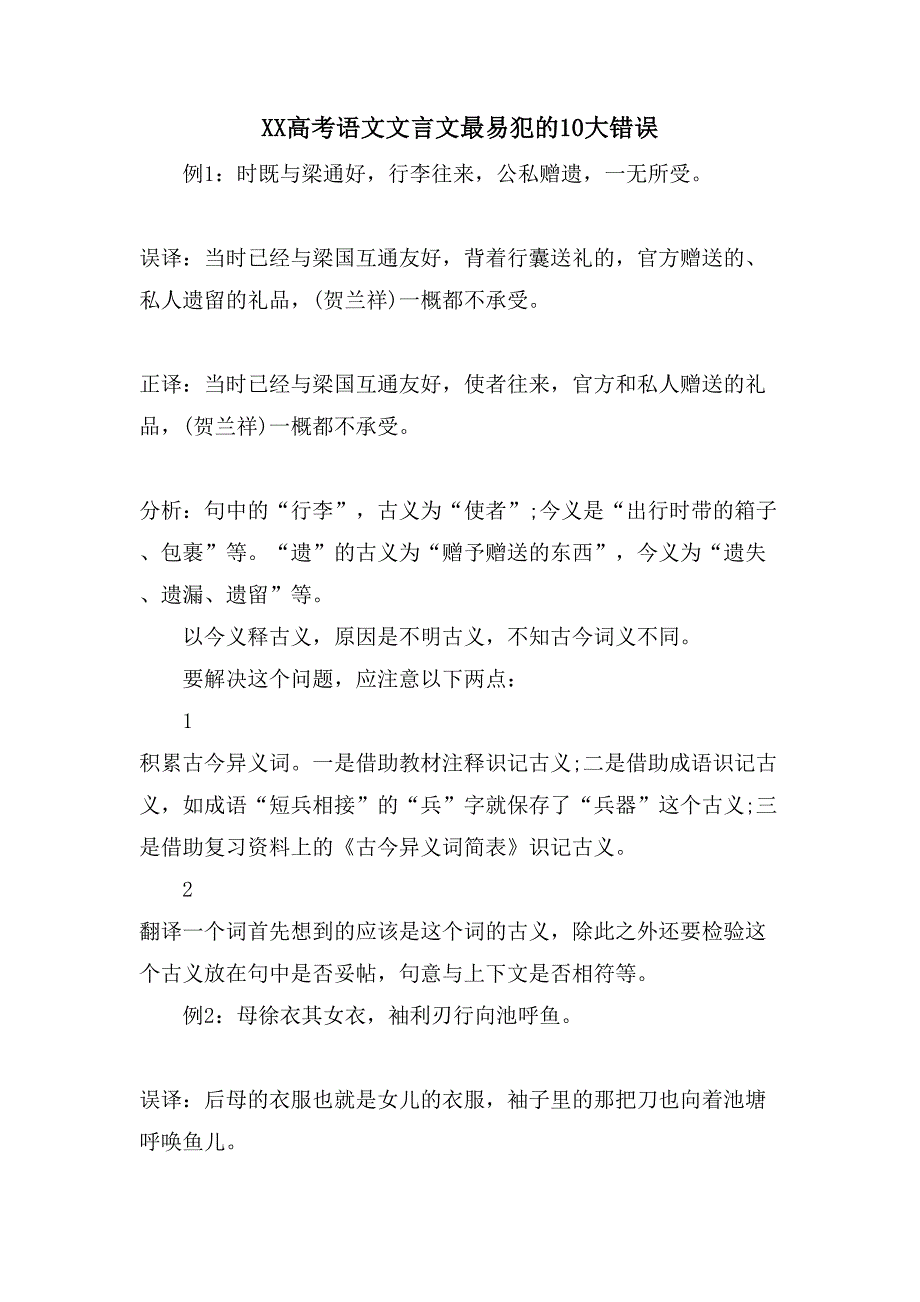 XX高考语文文言文最易犯的10大错误

例1：时既与梁通好，行李往来，公私赠遗，一无所受。

误译：当时已经与梁国互通友好，背着行囊送礼的，官方赠送的、私人遗留的礼品，(贺兰祥)一概都不承受。

正译：当时已经与梁国互通友好，使者往来，官方和私人赠送的礼品，(贺兰祥)一概都不承受。

分析：句中的“行李”，古义为“使者”;今义是“出行时带的箱子、包裹”等。“遗”的古义为“赠予赠送的东西”，今义为“遗失、遗漏、遗留”等。

以今义释古义，原因是不明古义，不知古今词义不同。

要解决这个问题，应注意以下两点：

1

积累古今异义词。一是借助教材注释识记古义;二是借助成语识记古义，如成语“短兵相接”的“兵”字就保存了“兵器”这个古义;三是借助复习资料上的《古今异义词简表》识记古义。

2

翻译一个词首先想到的应该是这个词的古义，除此之外还要检验这个古义放在句中是否妥帖，句意与上下文是否相符等。

例2：母徐衣其女衣，袖利刃行向池呼鱼。

误译：后母的衣服也就是女儿的衣服，袖子里的那把刀也向着池塘呼唤鱼儿。